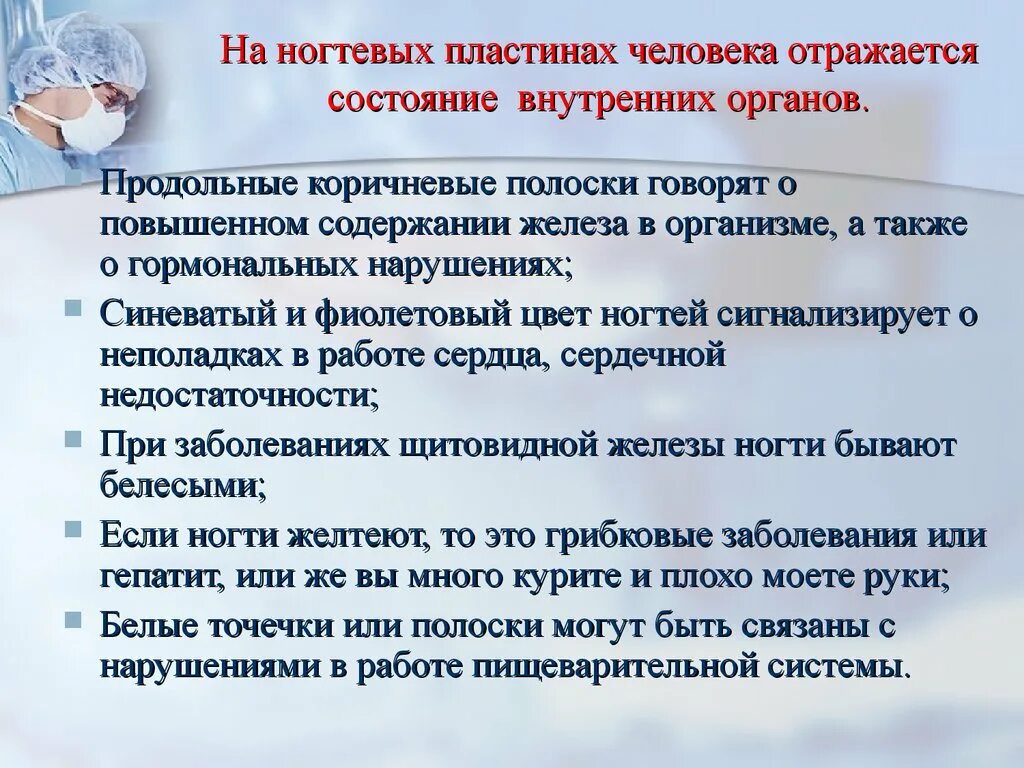 На ногтевых пластинах человека отражается состояние внутренних органов.

Продольные коричневые полоски говорят о повышенном содержании железа в организме, а также о гормональных нарушениях;

Синеватый и фиолетовый цвет ногтей сигнализирует о неполадках в работе сердца, сердечной недостаточности;

При заболеваниях щитовидной железы ногти бывают белесыми;

Если ногти желтеют, то это грибковые заболевания или гепатит, или же вы много курите и плохо моете руки;

Белые точечки или полоски могут быть связаны с нарушениями в работе пищеварительной системы.